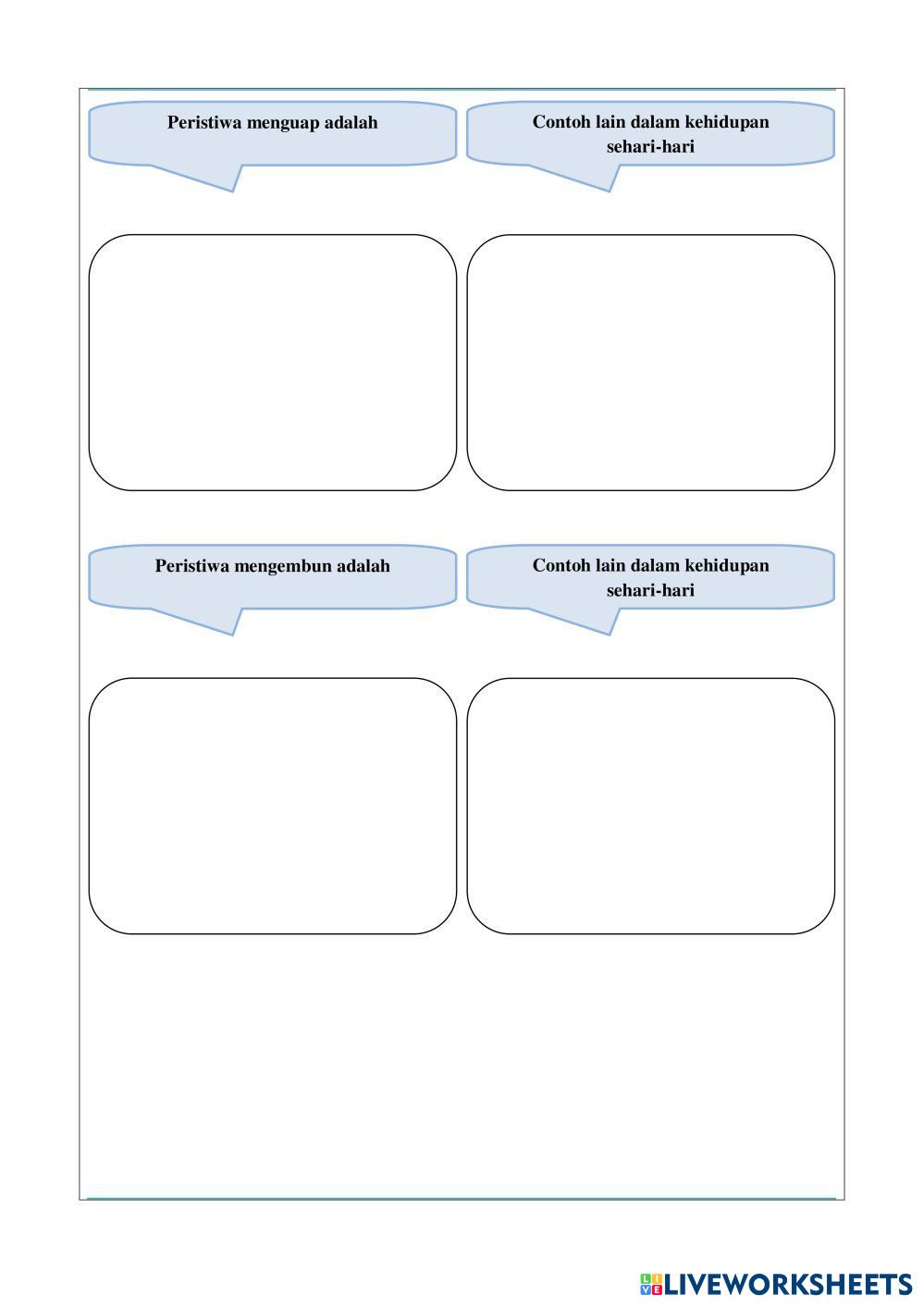 Peristiwa menguap adalah

Contoh lain dalam kehidupan sehari-hari

Peristiwa mengembun adalah

Contoh lain dalam kehidupan sehari-hari

LIVEWORKSHEETS